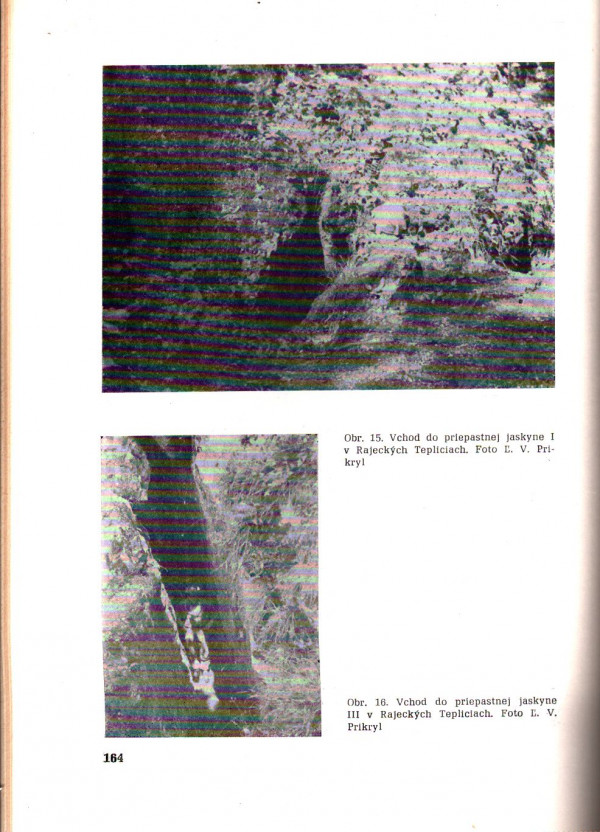 Obr. 15. Vchod do priepastnej jaskyne I v Rajeckých Tepliciach. Foto Ľ. V. Prikryl

Obr. 16. Vchod do priepastnej jaskyne III v Rajeckých Tepliciach. Foto Ľ. V. Prikryl

164